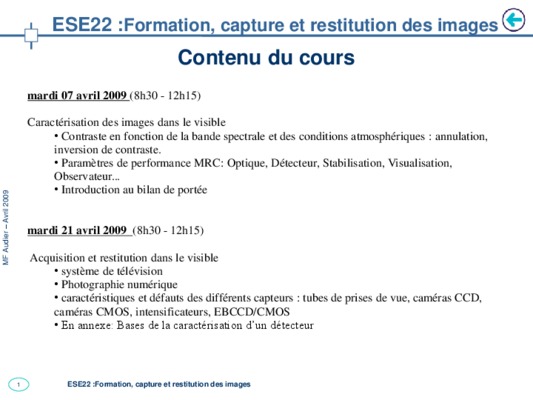 ESE22 :Formation, capture et restitution des images

Contenu du cours

mardi 07 avril 2009 (8h30 - 12h15)

Caractérisation des images dans le visible
• Contraste en fonction de la bande spectrale et des conditions atmosphériques : annulation, inversion de contraste.
• Paramètres de performance MRC: Optique, Détecteur, Stabilisation, Visualisation, Observateur...
• Introduction au bilan de portée

mardi 21 avril 2009 (8h30 - 12h15)

Acquisition et restitution dans le visible
• système de télévision
• Photographie numérique
• caractéristiques et défauts des différents capteurs : tubes de prises de vue, caméras CCD, caméras CMOS, intensificateurs, EBCCD/CMOS
• En annexe: Bases de la caractérisation d'un détecteur

MF Audier – Avril 2009

1

ESE22 :Formation, capture et restitution des images